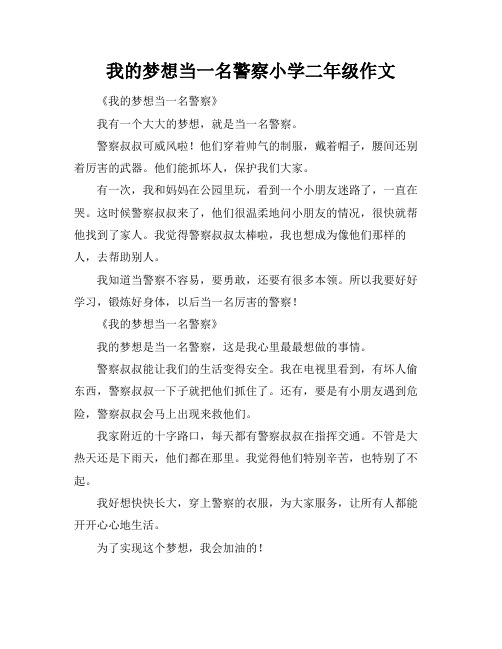 我的梦想当一名警察小学二年级作文

《我的梦想当一名警察》

我有一个大大的梦想，就是当一名警察。

警察叔叔可威风啦！他们穿着帅气的制服，戴着帽子，腰间还别着厉害的武器。他们能抓坏人，保护我们大家。

有一次，我和妈妈在公园里玩，看到一个小朋友迷路了，一直在哭。这时候警察叔叔来了，他们很温柔地问小朋友的情况，很快就帮他找到了家人。我觉得警察叔叔太棒啦，我也想成为像他们那样的人，去帮助别人。

我知道当警察不容易，要勇敢，还要有很多本领。所以我要好好学习，锻炼好身体，以后当一名厉害的警察！

《我的梦想当一名警察》

我的梦想是当一名警察，这是我心里最最想做的事情。

警察叔叔能让我们的生活变得安全。我在电视里看到，有坏人偷东西，警察叔叔一下子就把他们抓住了。还有，要是有小朋友遇到危险，警察叔叔会马上出现来救他们。

我家附近的十字路口，每天都有警察叔叔在指挥交通。不管是大热天还是下雨天，他们都在那里。我觉得他们特别辛苦，也特别了不起。

我好想快快长大，穿上警察的衣服，为大家服务，让所有人都能开开心心地生活。

为了实现这个梦想，我会加油的！